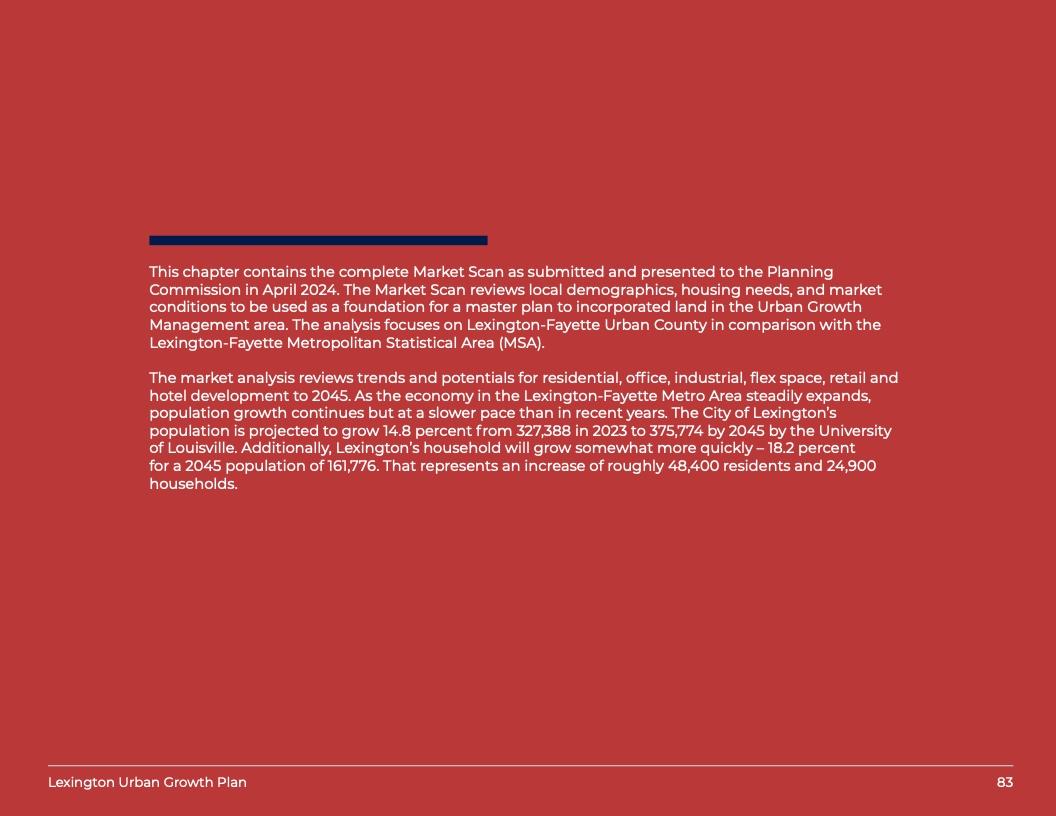 This chapter contains the complete Market Scan as submitted and presented to the Planning Commission in April 2024. The Market Scan reviews local demographics, housing needs, and market conditions to be used as a foundation for a master plan to incorporated land in the Urban Growth Management area. The analysis focuses on Lexington-Fayette Urban County in comparison with the Lexington-Fayette Metropolitan Statistical Area (MSA).

The market analysis reviews trends and potentials for residential, office, industrial, flex space, retail and hotel development to 2045. As the economy in the Lexington-Fayette Metro Area steadily expands, population growth continues but at a slower pace than in recent years. The City of Lexington's population is projected to grow 14.8 percent from 327,388 in 2023 to 375,774 by 2045 by the University of Louisville. Additionally, Lexington's household will grow somewhat more quickly – 18.2 percent for a 2045 population of 161,776. That represents an increase of roughly 48,400 residents and 24,900 households.

Lexington Urban Growth Plan

83